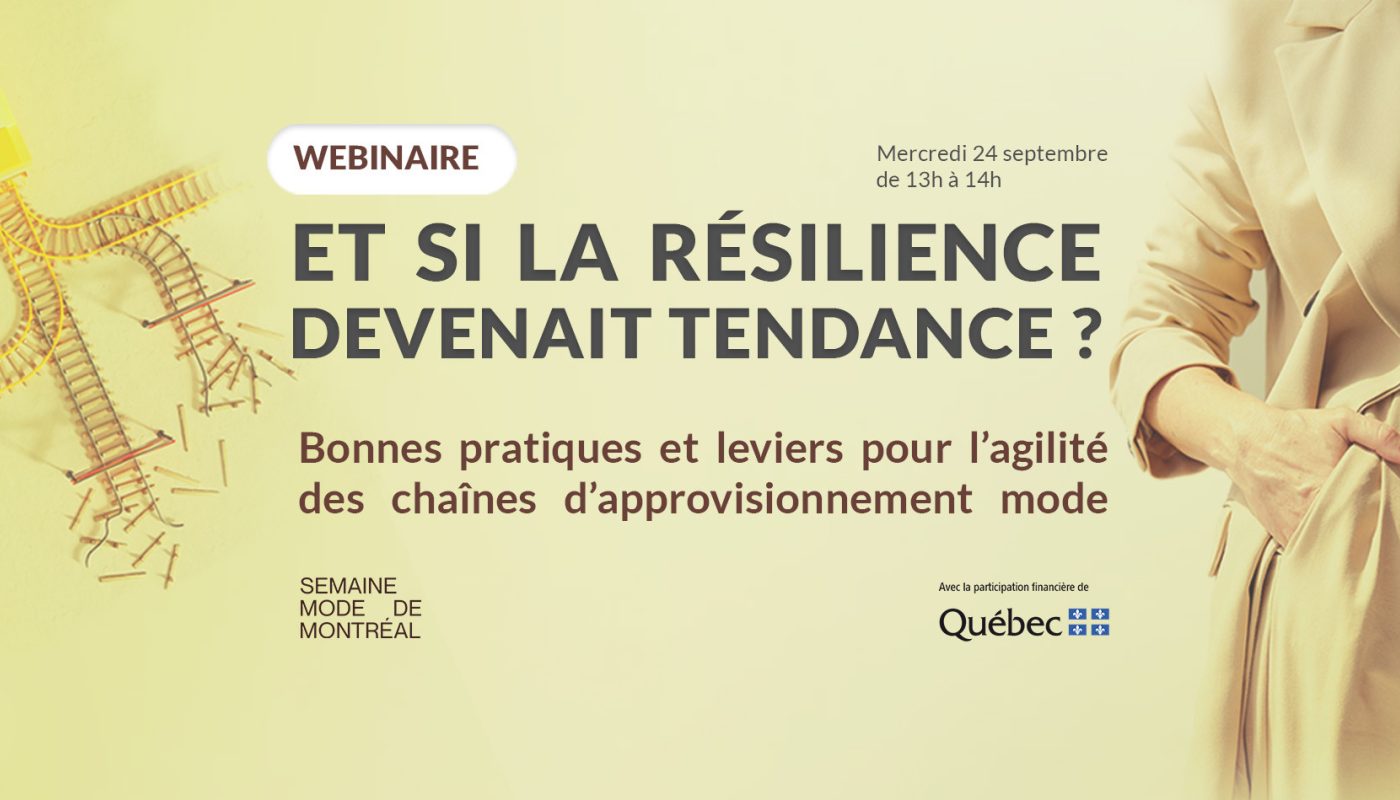 WEBINAIRE

Mercredi 24 septembre
de 13h à 14h

ET SI LA RÉSILIENCE
DEVENAIT TENDANCE ?

Bonnes pratiques et leviers pour l'agilité des chaînes d'approvisionnement mode

SEMAINE
MODE DE
MONTRÉAL

Avec la participation financière de
Québec